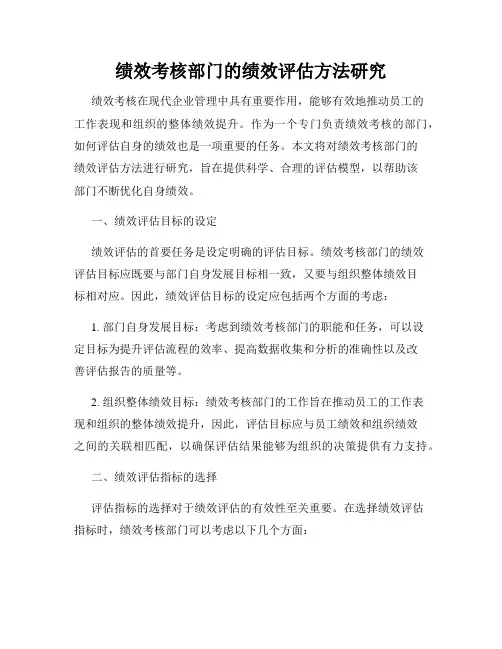 绩效考核部门的绩效评估方法研究

绩效考核在现代企业管理中具有重要作用，能够有效地推动员工的工作表现和组织的整体绩效提升。作为一个专门负责绩效考核的部门，如何评估自身的绩效也是一项重要的任务。本文将对绩效考核部门的绩效评估方法进行研究，旨在提供科学、合理的评估模型，以帮助该部门不断优化自身绩效。

一、绩效评估目标的设定

绩效评估的首要任务是设定明确的评估目标。绩效考核部门的绩效评估目标应既要与部门自身发展目标相一致，又要与组织整体绩效目标相对应。因此，绩效评估目标的设定应包括两个方面的考虑：

1. 部门自身发展目标：考虑到绩效考核部门的职能和任务，可以设定目标为提升评估流程的效率、提高数据收集和分析的准确性以及改善评估报告的质量等。

2. 组织整体绩效目标：绩效考核部门的工作旨在推动员工的工作表现和组织的整体绩效提升，因此，评估目标应与员工绩效和组织绩效之间的关联相匹配，以确保评估结果能够为组织的决策提供有力支持。

二、绩效评估指标的选择

评估指标的选择对于绩效评估的有效性至关重要。在选择绩效评估指标时，绩效考核部门可以考虑以下几个方面：